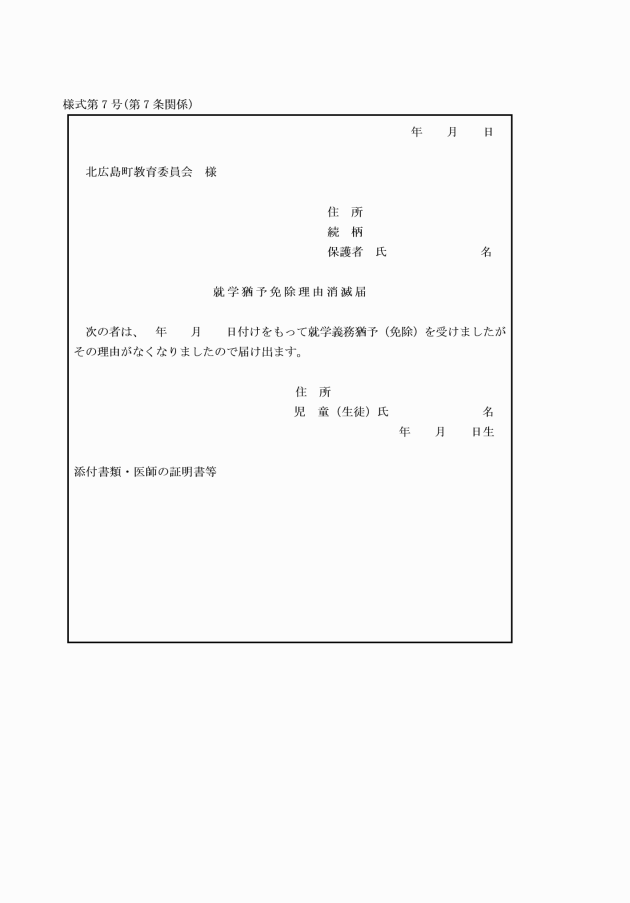 様式第７号(第７条関係)

年　　月　　日

北広島町教育委員会　様

住　所
続　柄
保護者　氏　　　　　　名

就学猶予免除理由消滅届

次の者は、　年　　月　　日付けをもって就学義務猶予（免除）を受けましたがその理由がなくなりましたので届け出ます。

住　所
児　童（生徒）氏　　　　　　名
年　　月　　日生

添付書類・医師の証明書等